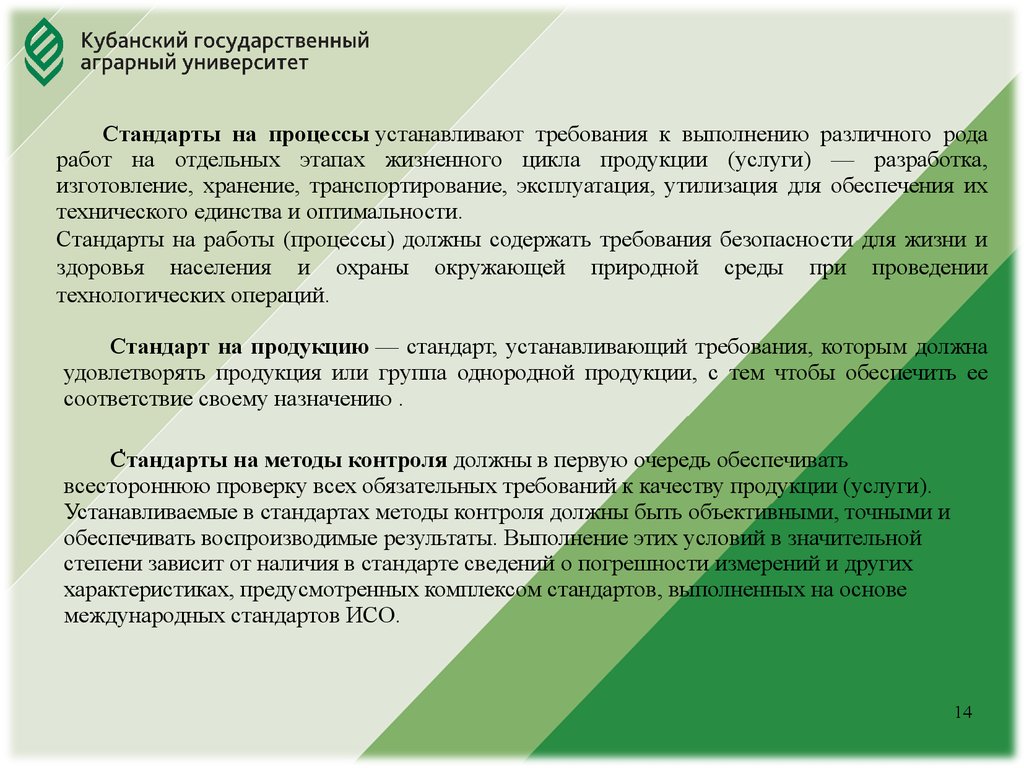 Кубанский государственный аграрный университет

Стандарты на процессы устанавливают требования к выполнению различного рода работ на отдельных этапах жизненного цикла продукции (услуги) — разработка, изготовление, хранение, транспортирование, эксплуатация, утилизация для обеспечения их технического единства и оптимальности.

Стандарты на работы (процессы) должны содержать требования безопасности для жизни и здоровья населения и охраны окружающей природной среды при проведении технологических операций.

Стандарт на продукцию — стандарт, устанавливающий требования, которым должна удовлетворять продукция или группа однородной продукции, с тем чтобы обеспечить ее соответствие своему назначению .

Стандарты на методы контроля должны в первую очередь обеспечивать всестороннюю проверку всех обязательных требований к качеству продукции (услуги). Устанавливаемые в стандартах методы контроля должны быть объективными, точными и обеспечивать воспроизводимые результаты. Выполнение этих условий в значительной степени зависит от наличия в стандарте сведений о погрешности измерений и других характеристиках, предусмотренных комплексом стандартов, выполненных на основе международных стандартов ИСО.

14